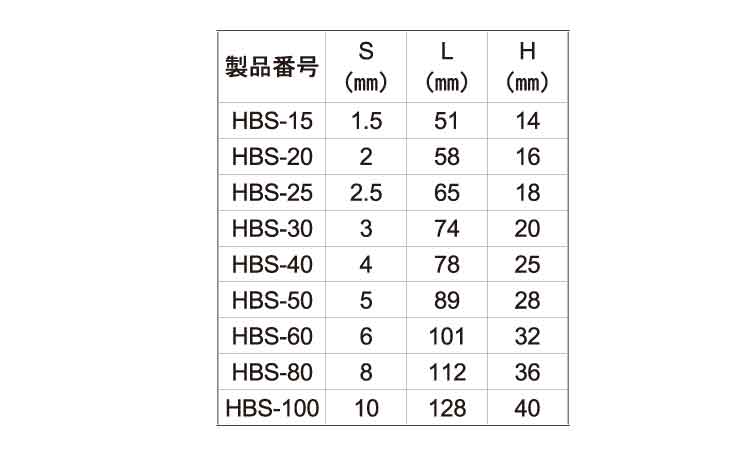 | 製品番号 | S (mm) | L (mm) | H (mm) |
|---|---|---|---|
| HBS-15 | 1.5 | 51 | 14 |
| HBS-20 | 2 | 58 | 16 |
| HBS-25 | 2.5 | 65 | 18 |
| HBS-30 | 3 | 74 | 20 |
| HBS-40 | 4 | 78 | 25 |
| HBS-50 | 5 | 89 | 28 |
| HBS-60 | 6 | 101 | 32 |
| HBS-80 | 8 | 112 | 36 |
| HBS-100 | 10 | 128 | 40 |